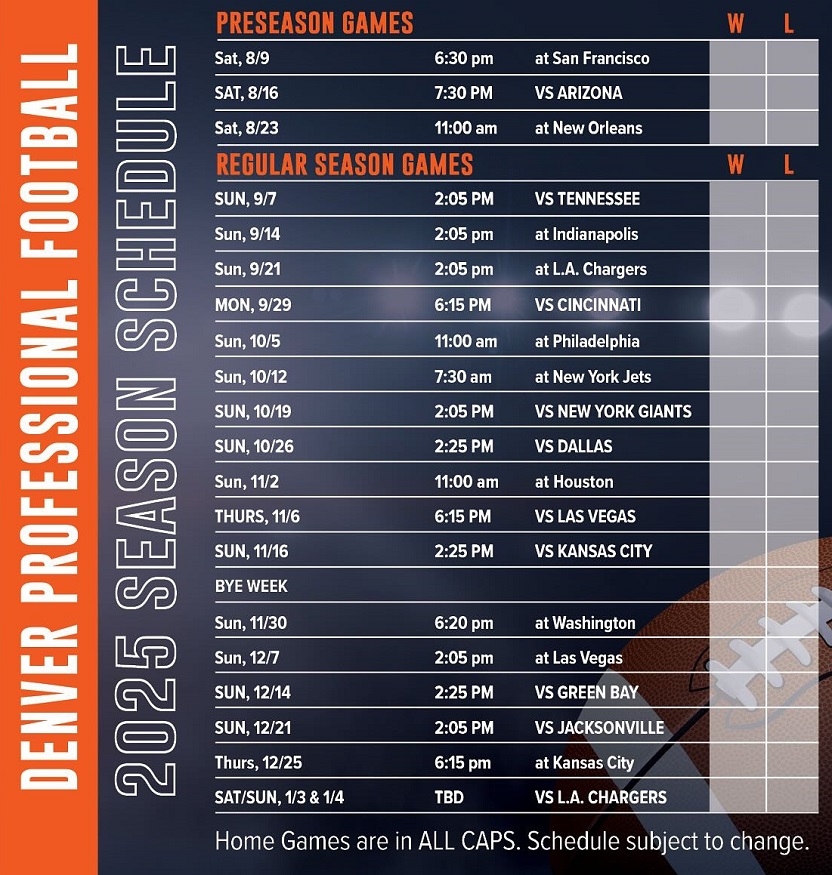 DENVER PROFESSIONAL FOOTBALL

2025 SEASON SCHEDULE

| PRESEASON GAMES | | | W | L |
|---|---|---|---|---|
| Sat, 8/9 | 6:30 pm | at San Francisco | | |
| SAT, 8/16 | 7:30 PM | VS ARIZONA | | |
| Sat, 8/23 | 11:00 am | at New Orleans | | |

| REGULAR SEASON GAMES | | | W | L |
|---|---|---|---|---|
| SUN, 9/7 | 2:05 PM | VS TENNESSEE | | |
| Sun, 9/14 | 2:05 pm | at Indianapolis | | |
| Sun, 9/21 | 2:05 pm | at L.A. Chargers | | |
| MON, 9/29 | 6:15 PM | VS CINCINNATI | | |
| Sun, 10/5 | 11:00 am | at Philadelphia | | |
| Sun, 10/12 | 7:30 am | at New York Jets | | |
| SUN, 10/19 | 2:05 PM | VS NEW YORK GIANTS | | |
| SUN, 10/26 | 2:25 PM | VS DALLAS | | |
| Sun, 11/2 | 11:00 am | at Houston | | |
| THURS, 11/6 | 6:15 PM | VS LAS VEGAS | | |
| SUN, 11/16 | 2:25 PM | VS KANSAS CITY | | |
| BYE WEEK | | | | |
| Sun, 11/30 | 6:20 pm | at Washington | | |
| Sun, 12/7 | 2:05 pm | at Las Vegas | | |
| SUN, 12/14 | 2:25 PM | VS GREEN BAY | | |
| SUN, 12/21 | 2:05 PM | VS JACKSONVILLE | | |
| Thurs, 12/25 | 6:15 pm | at Kansas City | | |
| SAT/SUN, 1/3 & 1/4 | TBD | VS L.A. CHARGERS | | |

Home Games are in ALL CAPS. Schedule subject to change.